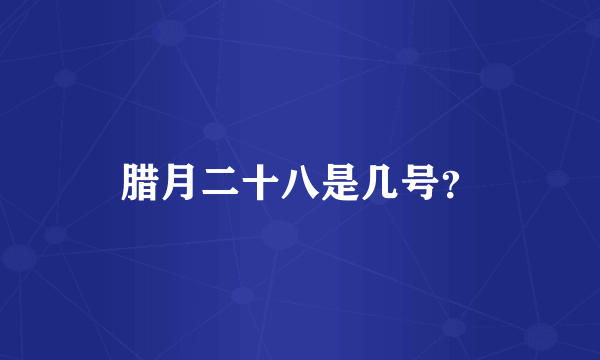 腊月二十八是几号?